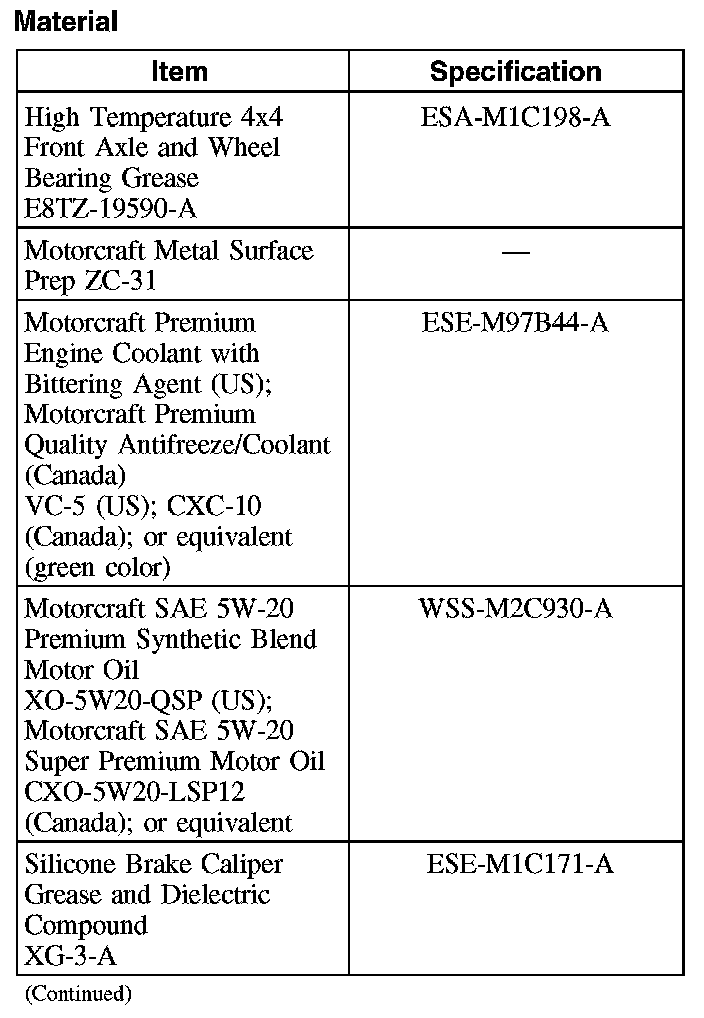 Material

| Item | Specification |
|---|---|
| High Temperature 4x4 Front Axle and Wheel Bearing Grease E8TZ-19590-A | ESA-M1C198-A |
| Motorcraft Metal Surface Prep ZC-31 | — |
| Motorcraft Premium Engine Coolant with Bittering Agent (US); Motorcraft Premium Quality Antifreeze/Coolant (Canada) VC-5 (US); CXC-10 (Canada); or equivalent (green color) | ESE-M97B44-A |
| Motorcraft SAE 5W-20 Premium Synthetic Blend Motor Oil XO-5W20-QSP (US); Motorcraft SAE 5W-20 Super Premium Motor Oil CXO-5W20-LSP12 (Canada); or equivalent | WSS-M2C930-A |
| Silicone Brake Caliper Grease and Dielectric Compound XG-3-A | ESE-M1C171-A |

(Continued)